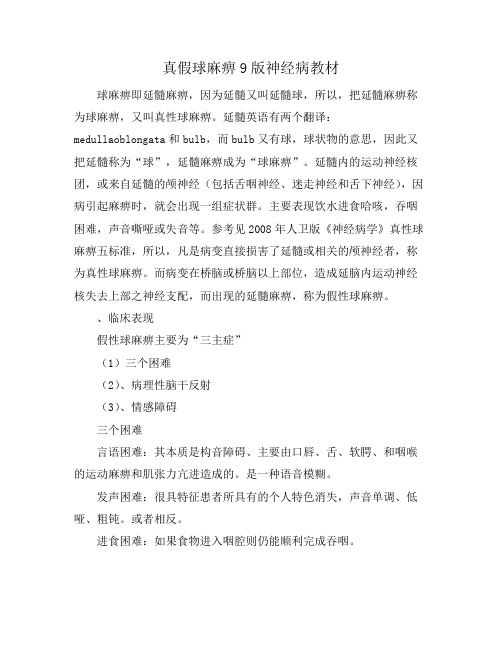 真假球麻痹9版神经病教材

球麻痹即延髓麻痹，因为延髓又叫延髓球，所以，把延髓麻痹称为球麻痹，又叫真性球麻痹。延髓英语有两个翻译：medullaoblongata和bulb，而bulb又有球，球状物的意思，因此又把延髓称为“球”，延髓麻痹成为“球麻痹”。延髓内的运动神经核团，或来自延髓的颅神经（包括舌咽神经、迷走神经和舌下神经），因病引起麻痹时，就会出现一组症状群。主要表现饮水进食呛咳，吞咽困难，声音嘶哑或失音等。参考见2008年人卫版《神经病学》真性球麻痹五标准，所以，凡是病变直接损害了延髓或相关的颅神经者，称为真性球麻痹。而病变在桥脑或桥脑以上部位，造成延脑内运动神经核失去上部之神经支配，而出现的延髓麻痹，称为假性球麻痹。

、临床表现

假性球麻痹主要为“三主症”

（1）三个困难

（2）、病理性脑干反射

（3）、情感障碍

三个困难

言语困难：其本质是构音障碍、主要由口唇、舌、软腭、和咽喉的运动麻痹和肌张力亢进造成的。是一种语音模糊。

发声困难：很具特征患者所具有的个人特色消失，声音单调、低哑、粗钝。或者相反。

进食困难：如果食物进入咽腔则仍能顺利完成吞咽。